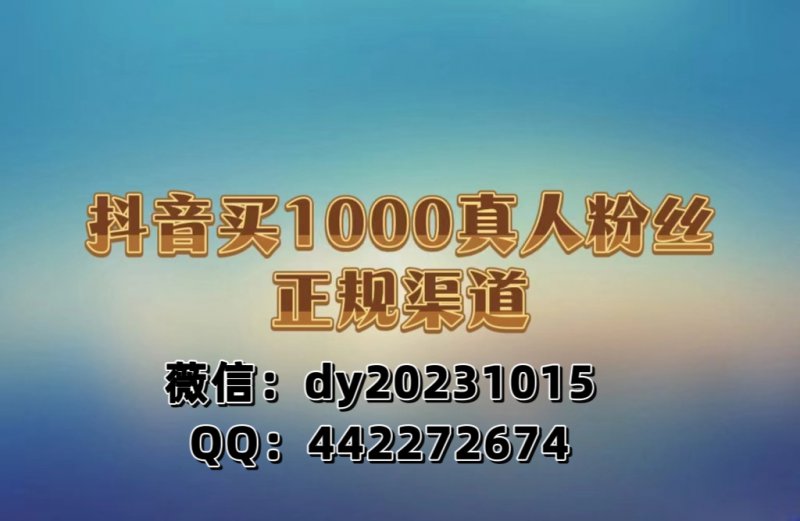 抖音买1000真人粉丝
正规渠道

薇信：dy20231015
QQ：442272674